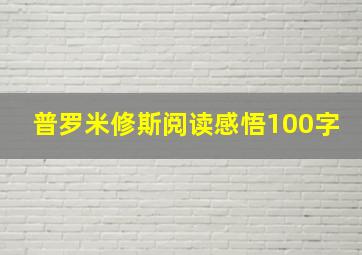 普罗米修斯阅读感悟100字